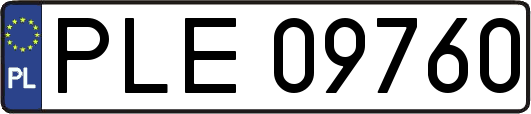 PL
PLE 09760